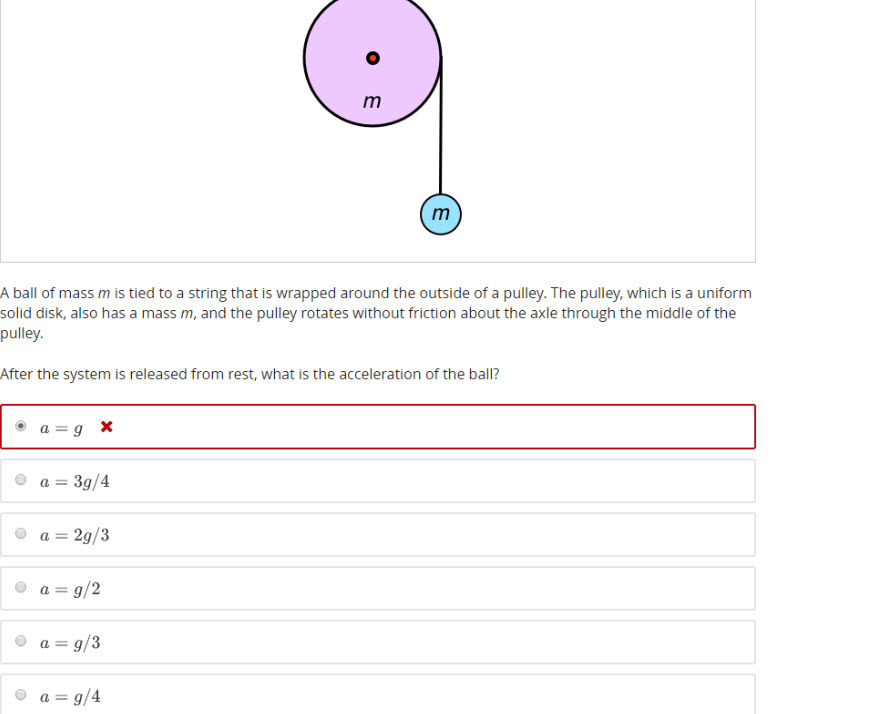 $m$

$m$

A ball of mass $m$ is tied to a string that is wrapped around the outside of a pulley. The pulley, which is a uniform solid disk, also has a mass $m$, and the pulley rotates without friction about the axle through the middle of the pulley.

After the system is released from rest, what is the acceleration of the ball?

$a = g$ ✖

$a = 3g/4$

$a = 2g/3$

$a = g/2$

$a = g/3$

$a = g/4$